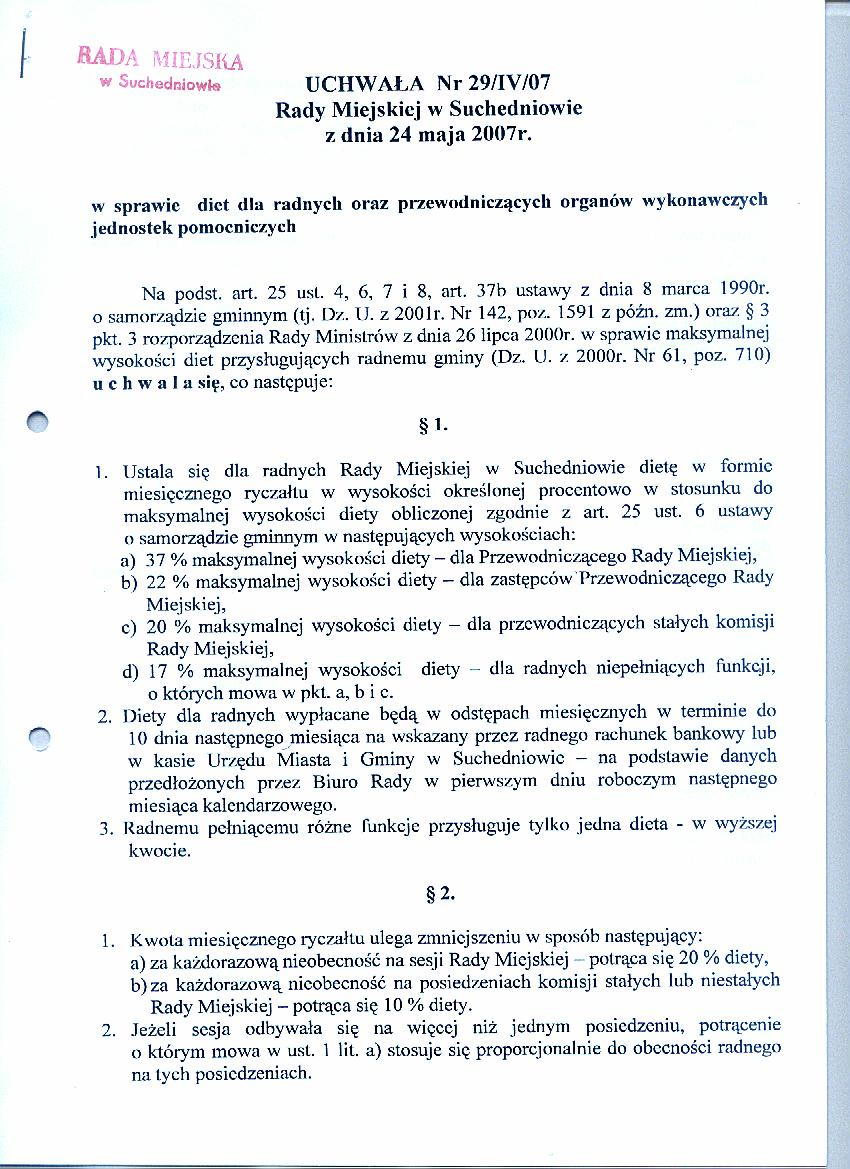 RADA MIEJSKA
w Suchedniowie

UCHWAŁA Nr 29/IV/07
Rady Miejskiej w Suchedniowie
z dnia 24 maja 2007r.

w sprawie diet dla radnych oraz przewodniczących organów wykonawczych jednostek pomocniczych

Na podst. art. 25 ust. 4, 6, 7 i 8, art. 37b ustawy z dnia 8 marca 1990r. o samorządzie gminnym (tj. Dz. U. z 2001r. Nr 142, poz. 1591 z późn. zm.) oraz § 3 pkt. 3 rozporządzenia Rady Ministrów z dnia 26 lipca 2000r. w sprawie maksymalnej wysokości diet przysługujących radnemu gminy (Dz. U. z 2000r. Nr 61, poz. 710) u c h w a l a się, co następuje:

§ 1.

1. Ustala się dla radnych Rady Miejskiej w Suchedniowie dietę w formie miesięcznego ryczałtu w wysokości określonej procentowo w stosunku do maksymalnej wysokości diety obliczonej zgodnie z art. 25 ust. 6 ustawy o samorządzie gminnym w następujących wysokościach:
a) 37 % maksymalnej wysokości diety – dla Przewodniczącego Rady Miejskiej,
b) 22 % maksymalnej wysokości diety – dla zastępców Przewodniczącego Rady Miejskiej,
c) 20 % maksymalnej wysokości diety – dla przewodniczących stałych komisji Rady Miejskiej,
d) 17 % maksymalnej wysokości diety – dla radnych niepełniących funkcji, o których mowa w pkt. a, b i c.
2. Diety dla radnych wypłacane będą w odstępach miesięcznych w terminie do 10 dnia następnego miesiąca na wskazany przez radnego rachunek bankowy lub w kasie Urzędu Miasta i Gminy w Suchedniowie – na podstawie danych przedłożonych przez Biuro Rady w pierwszym dniu roboczym następnego miesiąca kalendarzowego.
3. Radnemu pełniącemu różne funkcje przysługuje tylko jedna dieta - w wyższej kwocie.

§ 2.

1. Kwota miesięcznego ryczałtu ulega zmniejszeniu w sposób następujący:
a) za każdorazową nieobecność na sesji Rady Miejskiej – potrąca się 20 % diety,
b) za każdorazową nieobecność na posiedzeniach komisji stałych lub niestałych Rady Miejskiej – potrąca się 10 % diety.
2. Jeżeli sesja odbywała się na więcej niż jednym posiedzeniu, potrącenie o którym mowa w ust. 1 lit. a) stosuje się proporcjonalnie do obecności radnego na tych posiedzeniach.